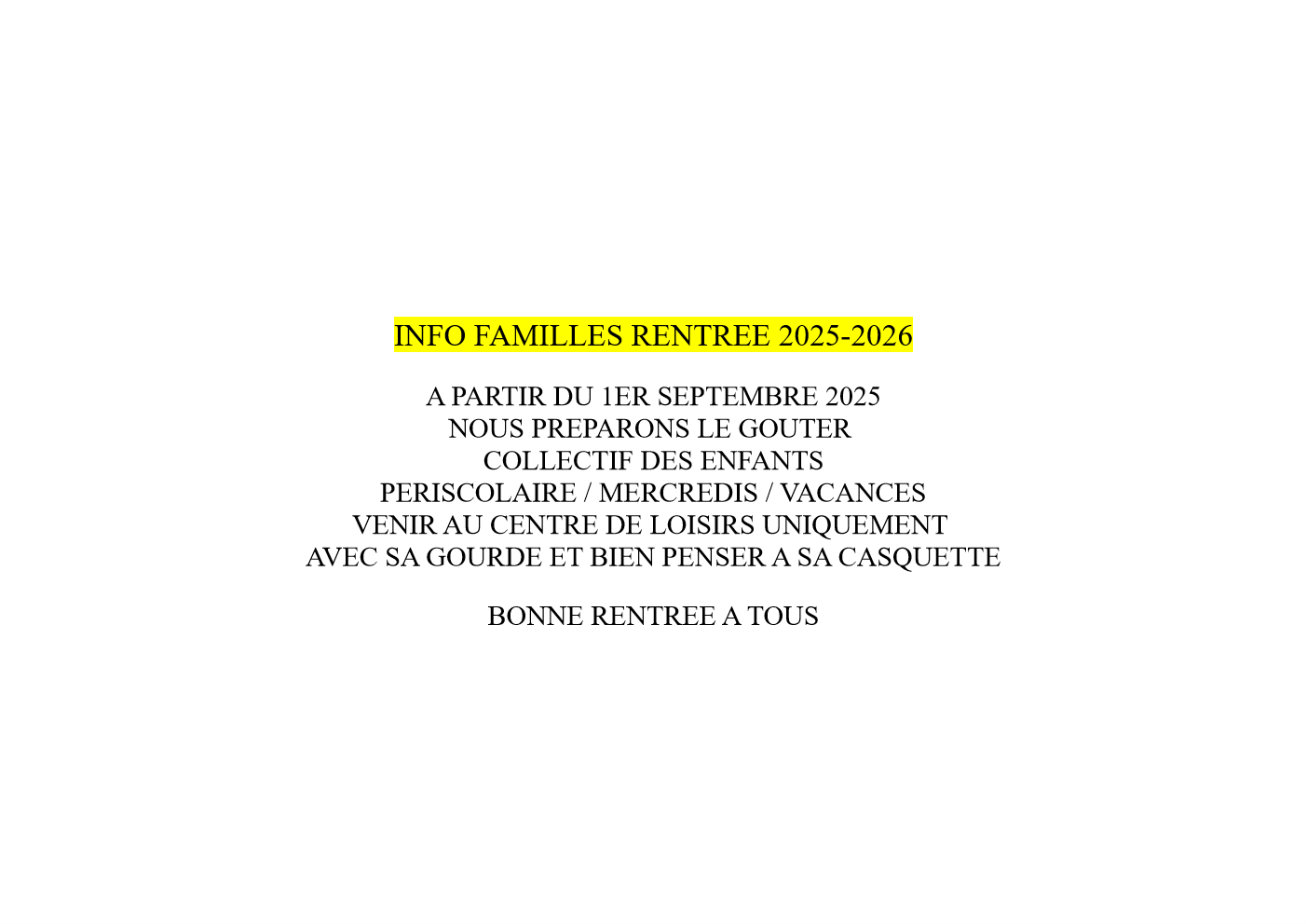 INFO FAMILLES RENTREE 2025-2026

A PARTIR DU 1ER SEPTEMBRE 2025
NOUS PREPARONS LE GOUTER
COLLECTIF DES ENFANTS
PERISCOLAIRE / MERCREDIS / VACANCES
VENIR AU CENTRE DE LOISIRS UNIQUEMENT
AVEC SA GOURDE ET BIEN PENSER A SA CASQUETTE

BONNE RENTREE A TOUS